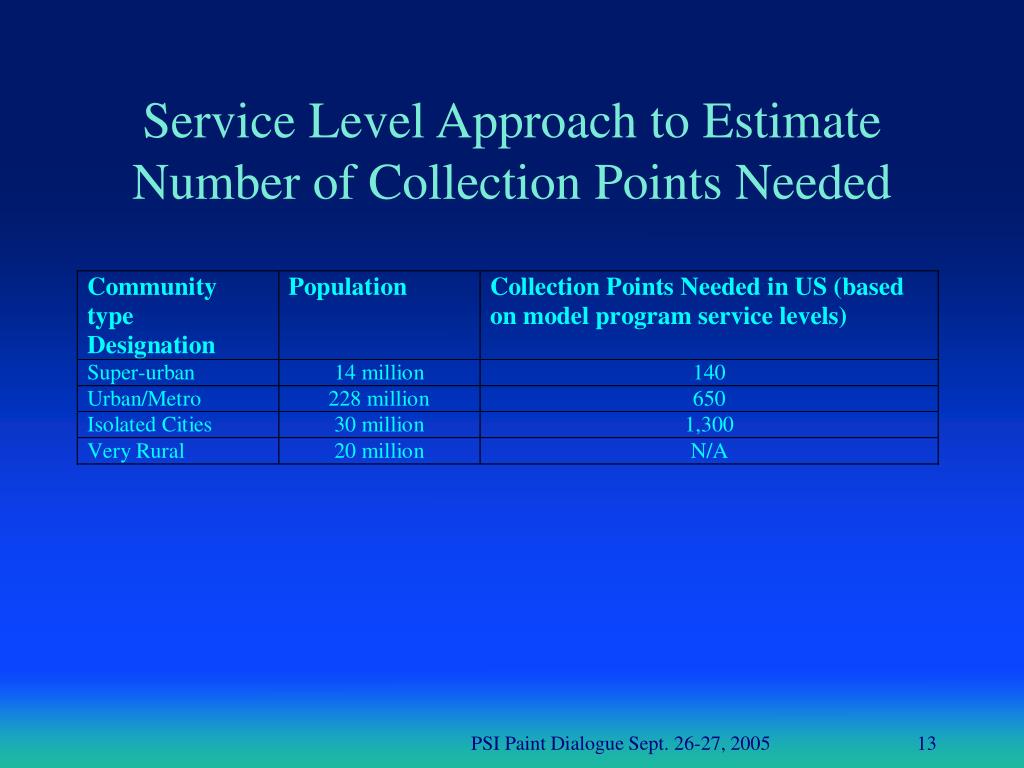 Service Level Approach to Estimate Number of Collection Points Needed

| Community type Designation | Population | Collection Points Needed in US (based on model program service levels) |
|---|---|---|
| Super-urban | 14 million | 140 |
| Urban/Metro | 228 million | 650 |
| Isolated Cities | 30 million | 1,300 |
| Very Rural | 20 million | N/A |

PSI Paint Dialogue Sept. 26-27, 2005

13